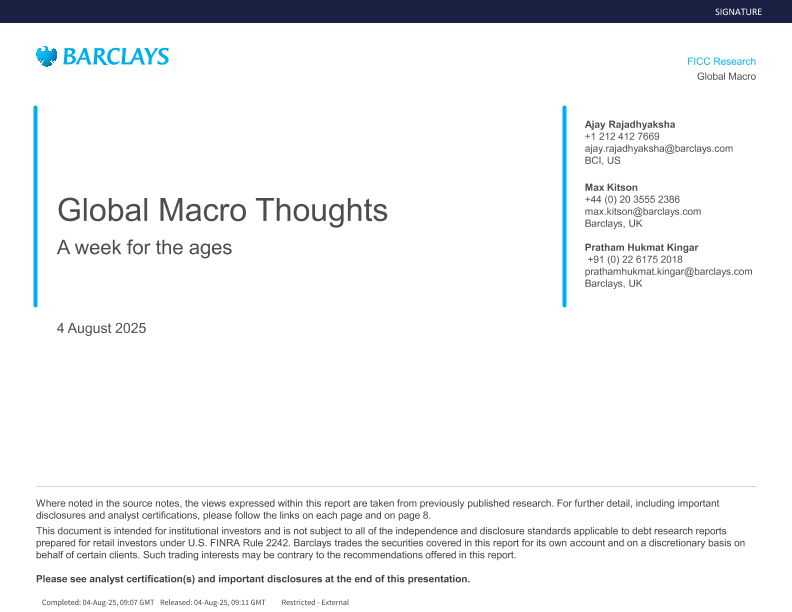 SIGNATURE

BARCLAYS

FICC Research
Global Macro

Global Macro Thoughts
A week for the ages

4 August 2025

Ajay Rajadhyaksha
+1 212 412 7669
ajay.rajadhyaksha@barclays.com
BCI, US

Max Kitson
+44 (0) 20 3555 2386
max.kitson@barclays.com
Barclays, UK

Pratham Hukmat Kingar
+91 (0) 22 6175 2018
prathamhukmat.kingar@barclays.com
Barclays, UK

Where noted in the source notes, the views expressed within this report are taken from previously published research. For further detail, including important disclosures and analyst certifications, please follow the links on each page and on page 8.

This document is intended for institutional investors and is not subject to all of the independence and disclosure standards applicable to debt research reports prepared for retail investors under U.S. FINRA Rule 2242. Barclays trades the securities covered in this report for its own account and on a discretionary basis on behalf of certain clients. Such trading interests may be contrary to the recommendations offered in this report.

Please see analyst certification(s) and important disclosures at the end of this presentation.

Completed: 04-Aug-25, 09:07 GMT Released: 04-Aug-25, 09:11 GMT Restricted - External